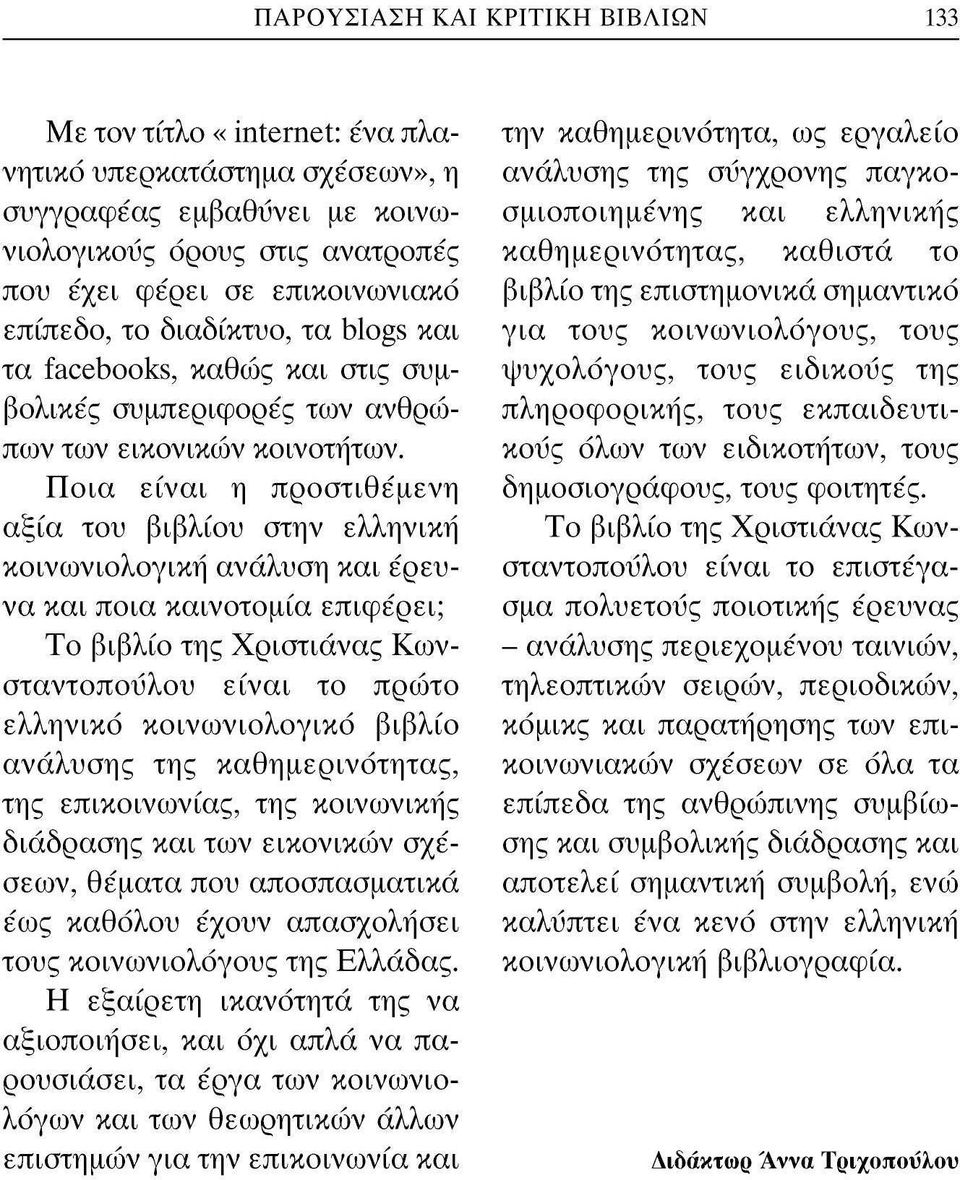 ΠΑΡΟΥΣΙΑΣΗ ΚΑΙ ΚΡΙΤΙΚΗ ΒΙΒΛΙΩΝ 133

Με τον τίτλο « internet: ένα πλανητικό υπερκατάστημα σχέσεων», η συγγραφέας εμβαθύνει με κοινωνιολογικούς όρους στις ανατροπές που έχει φέρει σε επικοινωνιακό επίπεδο, το διαδίκτυο, τα blogs και τα facebooks, καθώς και στις συμβολικές συμπεριφορές των ανθρώπων των εικονικών κοινοτήτων.

Ποια είναι η προστιθέμενη αξία του βιβλίου στην ελληνική κοινωνιολογική ανάλυση και έρευνα και ποια καινοτομία επιφέρει; Το βιβλίο της Χριστιάνας Κωνσταντοπούλου είναι το πρώτο ελληνικό κοινωνιολογικό βιβλίο ανάλυσης της καθημερινότητας, της επικοινωνίας, της κοινωνικής διάδρασης και των εικονικών σχέσεων, θέματα που αποσπασματικά έως καθόλου έχουν απασχολήσει τους κοινωνιολόγους της Ελλάδας.

Η εξαίρετη ικανότητά της να αξιοποιήσει, και όχι απλά να παρουσιάσει, τα έργα των κοινωνιολόγων και των θεωρητικών άλλων επιστημών για την επικοινωνία και την καθημερινότητα, ως εργαλείο ανάλυσης της σύγχρονης παγκοσμιοποιημένης και ελληνικής καθημερινότητας, καθιστά το βιβλίο της επιστημονικά σημαντικό για τους κοινωνιολόγους, τους ψυχολόγους, τους ειδικούς της πληροφορικής, τους εκπαιδευτικούς όλων των ειδικοτήτων, τους δημοσιογράφους, τους φοιτητές.

Το βιβλίο της Χριστιάνας Κωνσταντοπούλου είναι το επιστέγασμα πολυετούς ποιοτικής έρευνας – ανάλυσης περιεχομένου ταινιών, τηλεοπτικών σειρών, περιοδικών, κόμικς και παρατήρησης των επικοινωνιακών σχέσεων σε όλα τα επίπεδα της ανθρώπινης συμβίωσης και συμβολικής διάδρασης και αποτελεί σημαντική συμβολή, ενώ καλύπτει ένα κενό στην ελληνική κοινωνιολογική βιβλιογραφία.

Διδάκτωρ Άννα Τριχοπούλου